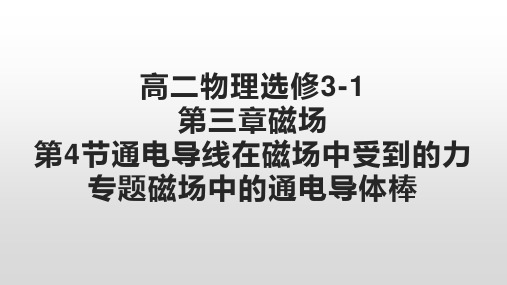 高二物理选修3-1
第三章磁场
第4节通电导线在磁场中受到的力
专题磁场中的通电导体棒